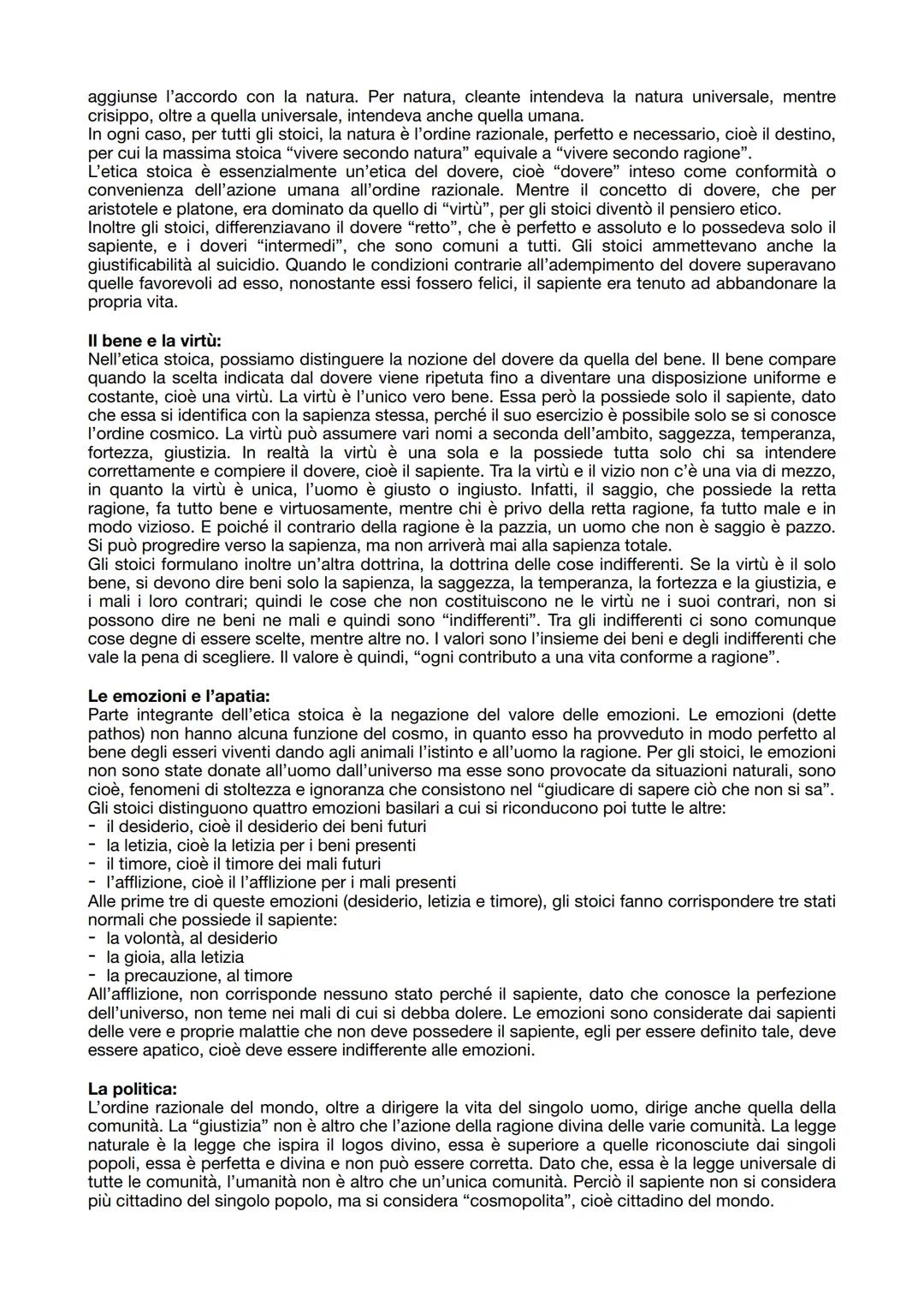 aggiunse l'accordo con la natura. Per natura, cleante intendeva la natura universale, mentre crisippo, oltre a quella universale, intendeva anche quella umana.
In ogni caso, per tutti gli stoici, la natura è l'ordine razionale, perfetto e necessario, cioè il destino, per cui la massima stoica "vivere secondo natura" equivale a "vivere secondo ragione".
L'etica stoica è essenzialmente un'etica del dovere, cioè "dovere" inteso come conformità o convenienza dell'azione umana all'ordine razionale. Mentre il concetto di dovere, che per aristotele e platone, era dominato da quello di "virtù", per gli stoici diventò il pensiero etico.
Inoltre gli stoici, differenziavano il dovere "retto", che è perfetto e assoluto e lo possedeva solo il sapiente, e i doveri "intermedi", che sono comuni a tutti. Gli stoici ammettevano anche la giustificabilità al suicidio. Quando le condizioni contrarie all'adempimento del dovere superavano quelle favorevoli ad esso, nonostante essi fossero felici, il sapiente era tenuto ad abbandonare la propria vita.

Il bene e la virtù:
Nell'etica stoica, possiamo distinguere la nozione del dovere da quella del bene. Il bene compare quando la scelta indicata dal dovere viene ripetuta fino a diventare una disposizione uniforme e costante, cioè una virtù. La virtù è l'unico vero bene. Essa però la possiede solo il sapiente, dato che essa si identifica con la sapienza stessa, perché il suo esercizio è possibile solo se si conosce l'ordine cosmico. La virtù può assumere vari nomi a seconda dell'ambito, saggezza, temperanza, fortezza, giustizia. In realtà la virtù è una sola e la possiede tutta solo chi sa intendere correttamente e compiere il dovere, cioè il sapiente. Tra la virtù e il vizio non c'è una via di mezzo, in quanto la virtù è unica, l'uomo è giusto o ingiusto. Infatti, il saggio, che possiede la retta ragione, fa tutto bene e virtuosamente, mentre chi è privo della retta ragione, fa tutto male e in modo vizioso. E poiché il contrario della ragione è la pazzia, un uomo che non è saggio è pazzo. Si può progredire verso la sapienza, ma non arriverà mai alla sapienza totale.
Gli stoici formulano inoltre un'altra dottrina, la dottrina delle cose indifferenti. Se la virtù è il solo bene, si devono dire beni solo la sapienza, la saggezza, la temperanza, la fortezza e la giustizia, e i mali i loro contrari; quindi le cose che non costituiscono ne le virtù ne i suoi contrari, non si possono dire ne beni ne mali e quindi sono "indifferenti". Tra gli indifferenti ci sono comunque cose degne di essere scelte, mentre altre no. I valori sono l'insieme dei beni e degli indifferenti che vale la pena di scegliere. Il valore è quindi, "ogni contributo a una vita conforme a ragione".

Le emozioni e l'apatia:
Parte integrante dell'etica stoica è la negazione del valore delle emozioni. Le emozioni (dette pathos) non hanno alcuna funzione del cosmo, in quanto esso ha provveduto in modo perfetto al bene degli esseri viventi dando agli animali l'istinto e all'uomo la ragione. Per gli stoici, le emozioni non sono state donate all'uomo dall'universo ma esse sono provocate da situazioni naturali, sono cioè, fenomeni di stoltezza e ignoranza che consistono nel "giudicare di sapere ciò che non si sa".
Gli stoici distinguono quattro emozioni basilari a cui si riconducono poi tutte le altre:
- il desiderio, cioè il desiderio dei beni futuri
- la letizia, cioè la letizia per i beni presenti
- il timore, cioè il timore dei mali futuri
- l'afflizione, cioè il l'afflizione per i mali presenti
Alle prime tre di queste emozioni (desiderio, letizia e timore), gli stoici fanno corrispondere tre stati normali che possiede il sapiente:
- la volontà, al desiderio
- la gioia, alla letizia
- la precauzione, al timore
All'afflizione, non corrisponde nessuno stato perché il sapiente, dato che conosce la perfezione dell'universo, non teme nei mali di cui si debba dolere. Le emozioni sono considerate dai sapienti delle vere e proprie malattie che non deve possedere il sapiente, egli per essere definito tale, deve essere apatico, cioè deve essere indifferente alle emozioni.

La politica:
L'ordine razionale del mondo, oltre a dirigere la vita del singolo uomo, dirige anche quella della comunità. La "giustizia" non è altro che l'azione della ragione divina delle varie comunità. La legge naturale è la legge che ispira il logos divino, essa è superiore a quelle riconosciute dai singoli popoli, essa è perfetta e divina e non può essere corretta. Dato che, essa è la legge universale di tutte le comunità, l'umanità non è altro che un'unica comunità. Perciò il sapiente non si considera più cittadino del singolo popolo, ma si considera "cosmopolita", cioè cittadino del mondo.